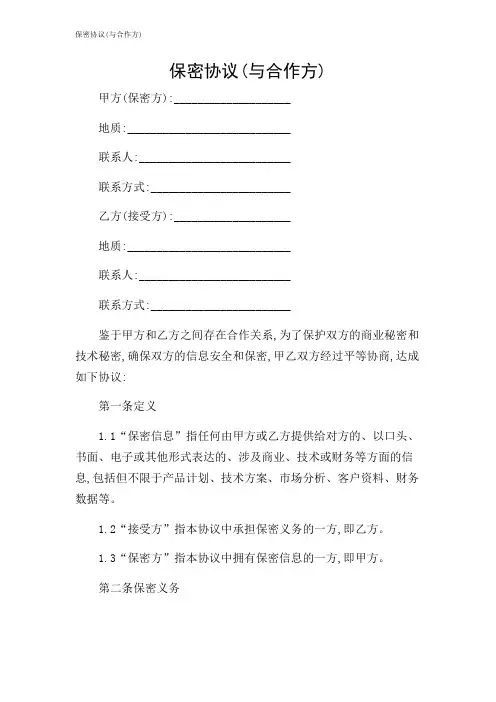 保密协议(与合作方)

保密协议(与合作方)

甲方(保密方):____________________

地质:____________________________

联系人:__________________________

联系方式:________________________

乙方(接受方):____________________

地质:____________________________

联系人:__________________________

联系方式:________________________

鉴于甲方和乙方之间存在合作关系,为了保护双方的商业秘密和技术秘密,确保双方的信息安全和保密,甲乙双方经过平等协商,达成如下协议:

第一条定义

1.1“保密信息”指任何由甲方或乙方提供给对方的、以口头、书面、电子或其他形式表达的、涉及商业、技术或财务等方面的信息,包括但不限于产品计划、技术方案、市场分析、客户资料、财务数据等。

1.2“接受方”指本协议中承担保密义务的一方,即乙方。

1.3“保密方”指本协议中拥有保密信息的一方,即甲方。

第二条保密义务